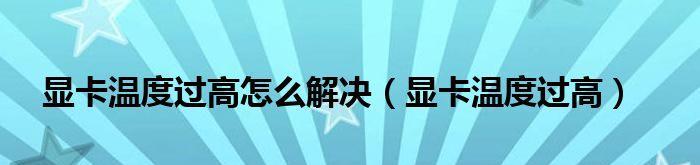 显卡温度过高怎么解决（显卡温度过高）